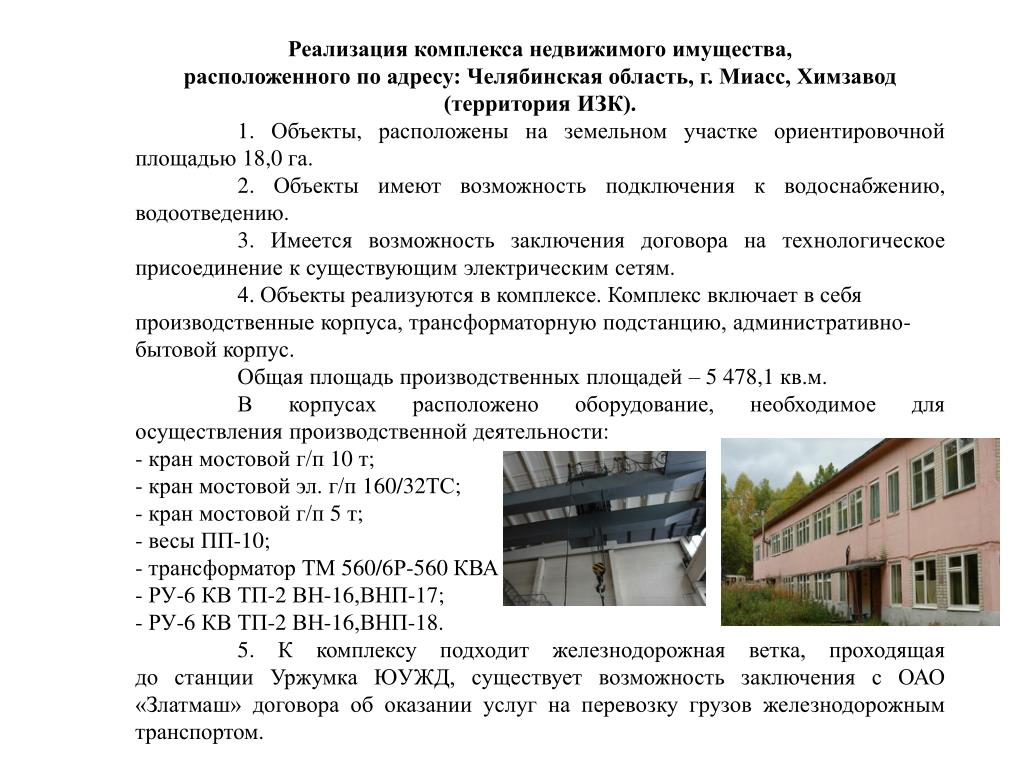 Реализация комплекса недвижимого имущества, расположенного по адресу: Челябинская область, г. Миасс, Химзавод (территория ИЗК).

1. Объекты, расположены на земельном участке ориентировочной площадью 18,0 га.

2. Объекты имеют возможность подключения к водоснабжению, водоотведению.

3. Имеется возможность заключения договора на технологическое присоединение к существующим электрическим сетям.

4. Объекты реализуются в комплексе. Комплекс включает в себя производственные корпуса, трансформаторную подстанцию, административно-бытовой корпус.

Общая площадь производственных площадей – 5 478,1 кв.м.

В корпусах расположено оборудование, необходимое для осуществления производственной деятельности:
- кран мостовой г/п 10 т;
- кран мостовой эл. г/п 160/32ТС;
- кран мостовой г/п 5 т;
- весы ПП-10;
- трансформатор ТМ 560/6Р-560 КВА
- РУ-6 КВ ТП-2 ВН-16,ВНП-17;
- РУ-6 КВ ТП-2 ВН-16,ВНП-18.

5. К комплексу подходит железнодорожная ветка, проходящая до станции Уржумка ЮУЖД, существует возможность заключения с ОАО «Златмаш» договора об оказании услуг на перевозку грузов железнодорожным транспортом.